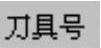 刀具号